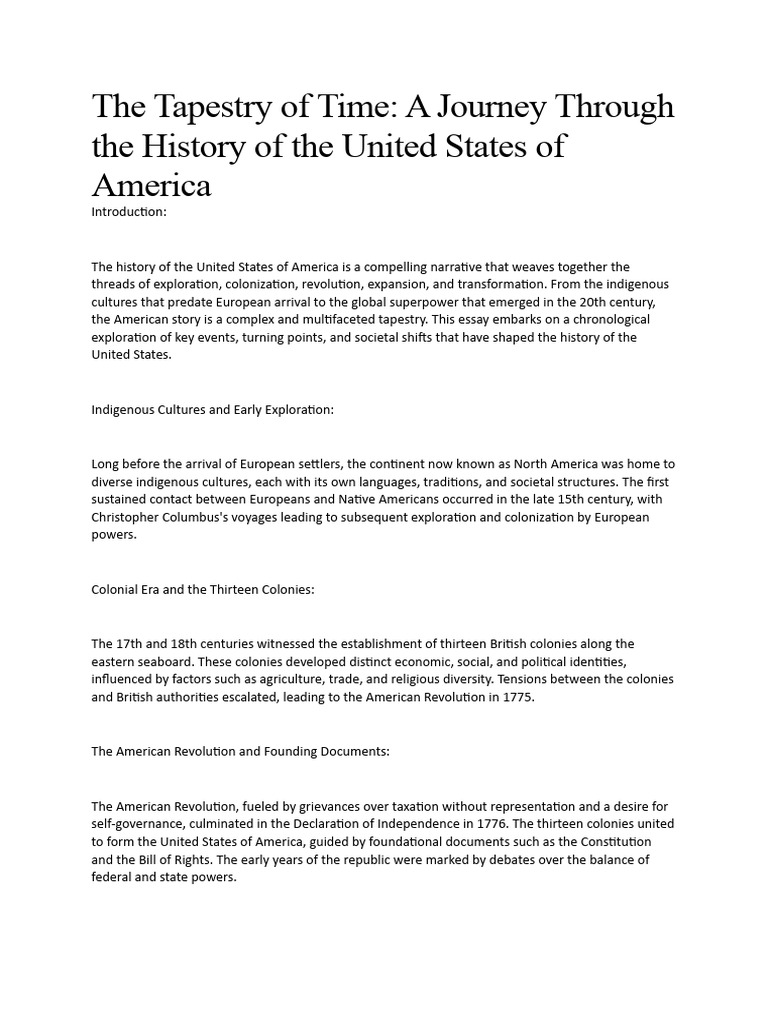 The Tapestry of Time: A Journey Through the History of the United States of America

Introduction:

The history of the United States of America is a compelling narrative that weaves together the threads of exploration, colonization, revolution, expansion, and transformation. From the indigenous cultures that predate European arrival to the global superpower that emerged in the 20th century, the American story is a complex and multifaceted tapestry. This essay embarks on a chronological exploration of key events, turning points, and societal shifts that have shaped the history of the United States.

Indigenous Cultures and Early Exploration:

Long before the arrival of European settlers, the continent now known as North America was home to diverse indigenous cultures, each with its own languages, traditions, and societal structures. The first sustained contact between Europeans and Native Americans occurred in the late 15th century, with Christopher Columbus's voyages leading to subsequent exploration and colonization by European powers.

Colonial Era and the Thirteen Colonies:

The 17th and 18th centuries witnessed the establishment of thirteen British colonies along the eastern seaboard. These colonies developed distinct economic, social, and political identities, influenced by factors such as agriculture, trade, and religious diversity. Tensions between the colonies and British authorities escalated, leading to the American Revolution in 1775.

The American Revolution and Founding Documents:

The American Revolution, fueled by grievances over taxation without representation and a desire for self-governance, culminated in the Declaration of Independence in 1776. The thirteen colonies united to form the United States of America, guided by foundational documents such as the Constitution and the Bill of Rights. The early years of the republic were marked by debates over the balance of federal and state powers.